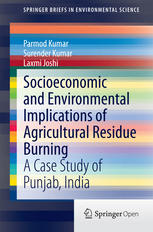 SPRINGER BRIEFS IN ENVIRONMENTAL SCIENCE

Parmod Kumar
Surender Kumar
Laxmi Joshi

Socioeconomic and Environmental Implications of Agricultural Residue Burning
A Case Study of Punjab, India

Springer Open